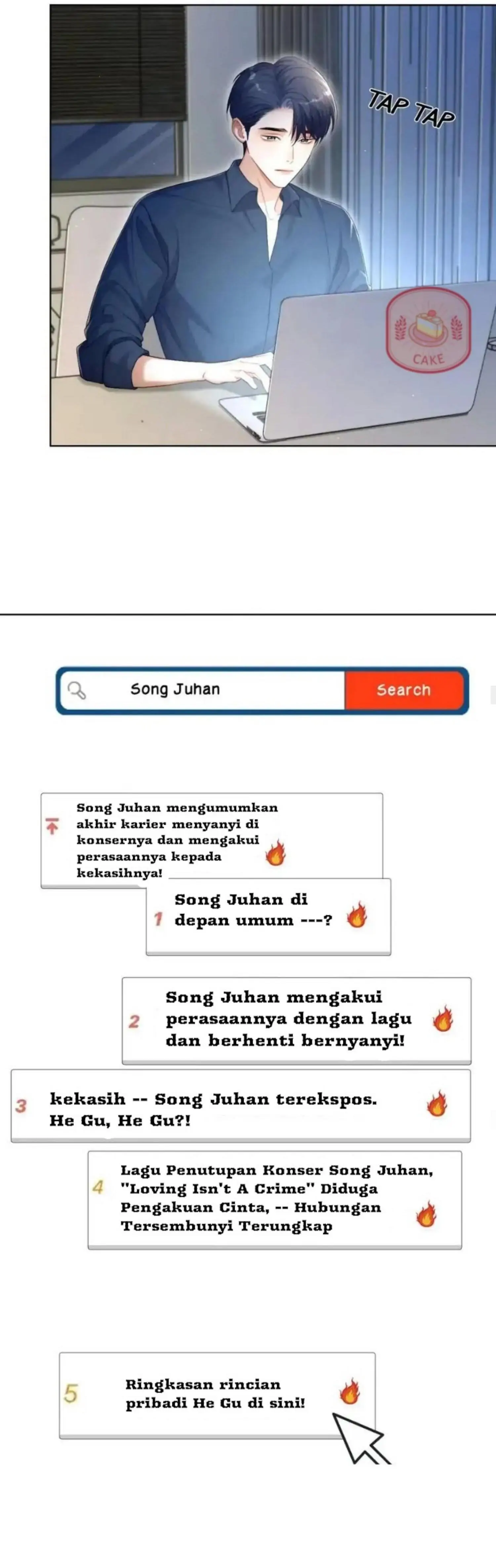 TAP TAP

CAKE

Song Juhan

Search

Song Juhan mengumumkan akhir karier menyanyi di konsernya dan mengakui perasaannya kepada kekasihnya!

1 Song Juhan di depan umum ---?

2 Song Juhan mengakui perasaannya dengan lagu dan berhenti bernyanyi!

3 kekasih -- Song Juhan terekspos. He Gu, He Gu?!

4 Lagu Penutupan Konser Song Juhan, "Loving Isn't A Crime" Diduga Pengakuan Cinta, -- Hubungan Tersembunyi Terungkap

5 Ringkasan rincian pribadi He Gu di sini!